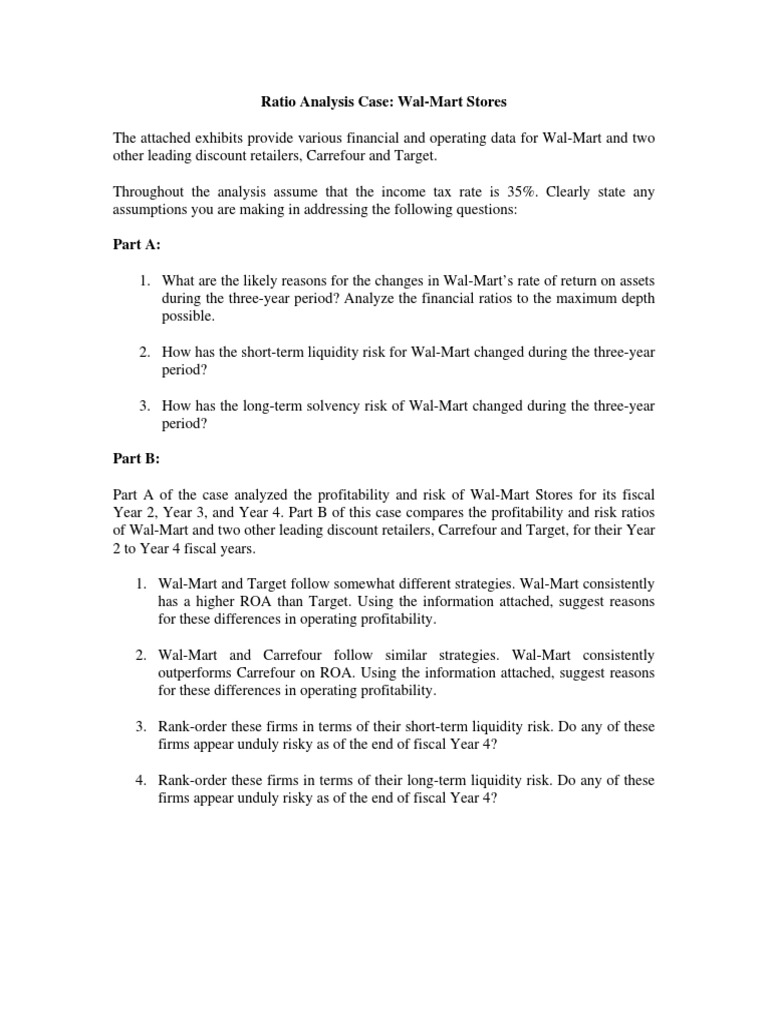 Ratio Analysis Case: Wal-Mart Stores

The attached exhibits provide various financial and operating data for Wal-Mart and two other leading discount retailers, Carrefour and Target.

Throughout the analysis assume that the income tax rate is 35%. Clearly state any assumptions you are making in addressing the following questions:

Part A:

1. What are the likely reasons for the changes in Wal-Mart's rate of return on assets during the three-year period? Analyze the financial ratios to the maximum depth possible.

2. How has the short-term liquidity risk for Wal-Mart changed during the three-year period?

3. How has the long-term solvency risk of Wal-Mart changed during the three-year period?

Part B:

Part A of the case analyzed the profitability and risk of Wal-Mart Stores for its fiscal Year 2, Year 3, and Year 4. Part B of this case compares the profitability and risk ratios of Wal-Mart and two other leading discount retailers, Carrefour and Target, for their Year 2 to Year 4 fiscal years.

1. Wal-Mart and Target follow somewhat different strategies. Wal-Mart consistently has a higher ROA than Target. Using the information attached, suggest reasons for these differences in operating profitability.

2. Wal-Mart and Carrefour follow similar strategies. Wal-Mart consistently outperforms Carrefour on ROA. Using the information attached, suggest reasons for these differences in operating profitability.

3. Rank-order these firms in terms of their short-term liquidity risk. Do any of these firms appear unduly risky as of the end of fiscal Year 4?

4. Rank-order these firms in terms of their long-term liquidity risk. Do any of these firms appear unduly risky as of the end of fiscal Year 4?